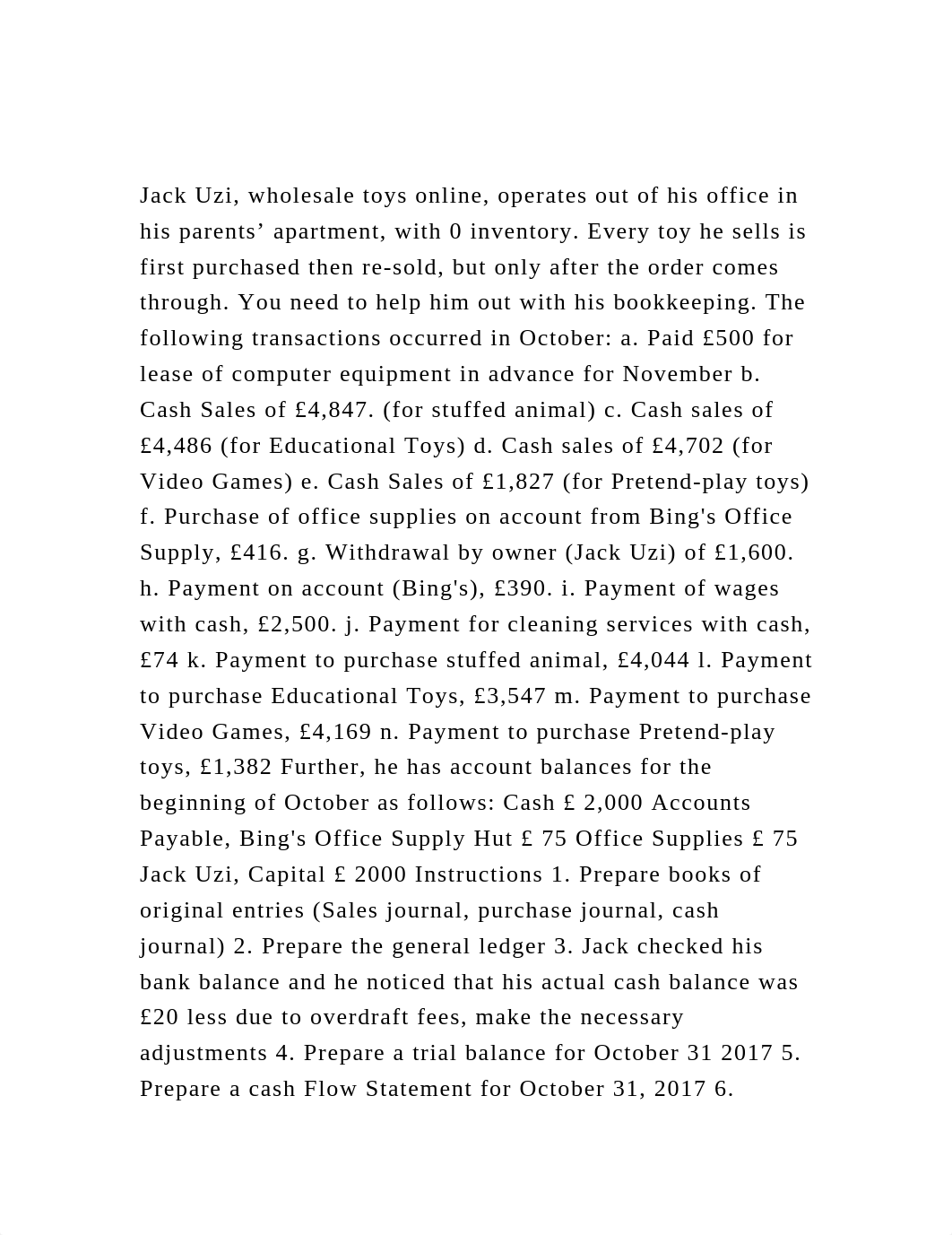 Jack Uzi, wholesale toys online, operates out of his office in his parents’ apartment, with 0 inventory. Every toy he sells is first purchased then re-sold, but only after the order comes through. You need to help him out with his bookkeeping. The following transactions occurred in October: a. Paid £500 for lease of computer equipment in advance for November b. Cash Sales of £4,847. (for stuffed animal) c. Cash sales of £4,486 (for Educational Toys) d. Cash sales of £4,702 (for Video Games) e. Cash Sales of £1,827 (for Pretend-play toys) f. Purchase of office supplies on account from Bing's Office Supply, £416. g. Withdrawal by owner (Jack Uzi) of £1,600. h. Payment on account (Bing's), £390. i. Payment of wages with cash, £2,500. j. Payment for cleaning services with cash, £74 k. Payment to purchase stuffed animal, £4,044 l. Payment to purchase Educational Toys, £3,547 m. Payment to purchase Video Games, £4,169 n. Payment to purchase Pretend-play toys, £1,382 Further, he has account balances for the beginning of October as follows: Cash £ 2,000 Accounts Payable, Bing's Office Supply Hut £ 75 Office Supplies £ 75 Jack Uzi, Capital £ 2000 Instructions 1. Prepare books of original entries (Sales journal, purchase journal, cash journal) 2. Prepare the general ledger 3. Jack checked his bank balance and he noticed that his actual cash balance was £20 less due to overdraft fees, make the necessary adjustments 4. Prepare a trial balance for October 31 2017 5. Prepare a cash Flow Statement for October 31, 2017 6.